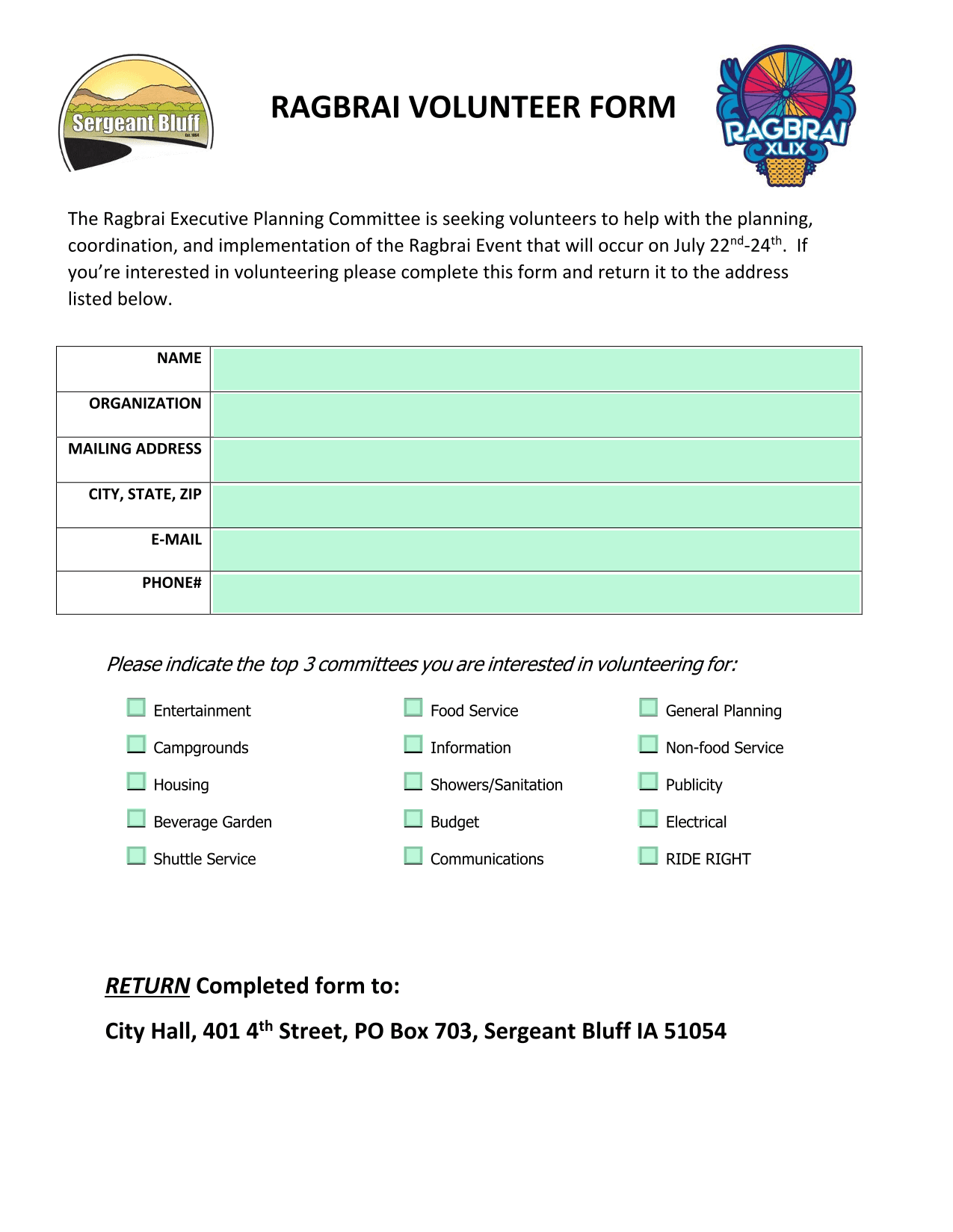 Sergeant Bluff
Est. 1854

RAGBRAI VOLUNTEER FORM

RAGBRAI
XLIX

The Ragbrai Executive Planning Committee is seeking volunteers to help with the planning, coordination, and implementation of the Ragbrai Event that will occur on July 22$^{nd}$-24$^{th}$. If you're interested in volunteering please complete this form and return it to the address listed below.

| NAME | |
|---|---|
| ORGANIZATION | |
| MAILING ADDRESS | |
| CITY, STATE, ZIP | |
| E-MAIL | |
| PHONE# | |

Please indicate the top 3 committees you are interested in volunteering for:

Entertainment
Campgrounds
Housing
Beverage Garden
Shuttle Service

Food Service
Information
Showers/Sanitation
Budget
Communications

General Planning
Non-food Service
Publicity
Electrical
RIDE RIGHT

RETURN Completed form to:

City Hall, 401 4$^{th}$ Street, PO Box 703, Sergeant Bluff IA 51054